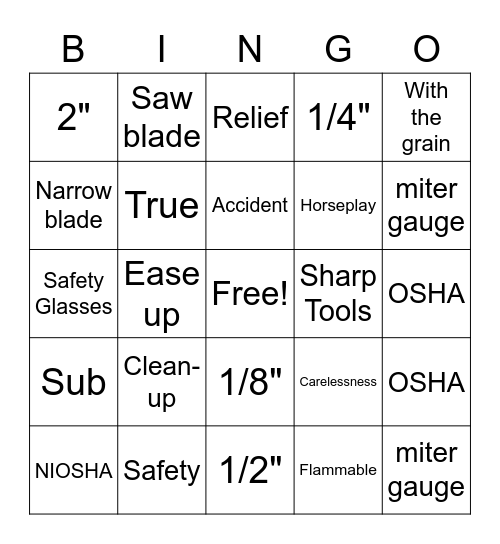 | B | I | N | G | O |
|---|---|---|---|---|
| 2" | Saw blade | Relief | 1/4" | With the grain |
| Narrow blade | True | Accident | Horseplay | miter gauge |
| Safety Glasses | Ease up | Free! | Sharp Tools | OSHA |
| Sub | Clean-up | 1/8" | Carelessness | OSHA |
| NIOSHA | Safety | 1/2" | Flammable | miter gauge |